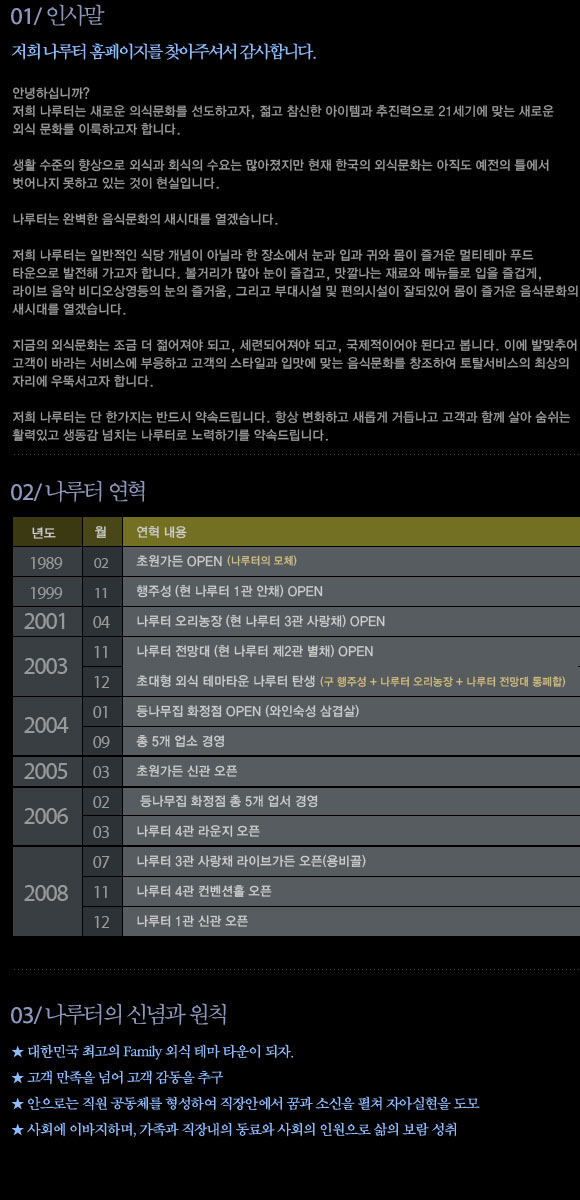 01/ 인사말

저희 나루터 홈페이지를 찾아주셔서 감사합니다.

안녕하십니까?
저희 나루터는 새로운 의식문화를 선도하고자, 젊고 참신한 아이템과 추진력으로 21세기에 맞는 새로운 외식 문화를 이룩하고자 합니다.

생활 수준의 향상으로 외식과 회식의 수요는 많아졌지만 현재 한국의 외식문화는 아직도 예전의 틀에서 벗어나지 못하고 있는 것이 현실입니다.

나루터는 완벽한 음식문화의 새시대를 열겠습니다.

저희 나루터는 일반적인 식당 개념이 아닐라 한 장소에서 눈과 입과 귀와 몸이 즐거운 멀티테마 푸드 타운으로 발전해 가고자 합니다. 볼거리가 많아 눈이 즐겁고, 맛깔나는 재료와 메뉴들로 입을 즐겁게, 라이브 음악 비디오상영등의 눈의 즐거움, 그리고 부대시설 및 편의시설이 잘되있어 몸이 즐거운 음식문화의 새시대를 열겠습니다.

지금의 외식문화는 조금 더 젊어져야 되고, 세련되어져야 되고, 국제적이어야 된다고 봅니다. 이에 발맞추어 고객이 바라는 서비스에 부응하고 고객의 스타일과 입맛에 맞는 음식문화를 창조하여 토탈서비스의 최상의 자리에 우뚝서고자 합니다.

저희 나루터는 단 한가지는 반드시 약속드립니다. 항상 변화하고 새롭게 거듭나고 고객과 함께 살아 숨쉬는 활력있고 생동감 넘치는 나루터로 노력하기를 약속드립니다.

02/ 나루터 연혁

| 년도 | 월 | 연혁 내용 |
|---|---|---|
| 1989 | 02 | 초원가든 OPEN (나루터의 모체) |
| 1999 | 11 | 행주성 (현 나루터 1관 안채) OPEN |
| 2001 | 04 | 나루터 오리농장 (현 나루터 3관 사랑채) OPEN |
| 2003 | 11 | 나루터 전망대 (현 나루터 제2관 별채) OPEN |
|  | 12 | 초대형 외식 테마타운 나루터 탄생 (구 행주성 + 나루터 오리농장 + 나루터 전망대 통폐합) |
| 2004 | 01 | 등나무집 화정점 OPEN (와인숙성 삼겹살) |
|  | 09 | 총 5개 업소 경영 |
| 2005 | 03 | 초원가든 신관 오픈 |
| 2006 | 02 | 등나무집 화정점 총 5개 업서 경영 |
|  | 03 | 나루터 4관 라운지 오픈 |
| 2008 | 07 | 나루터 3관 사랑채 라이브가든 오픈(용비골) |
|  | 11 | 나루터 4관 컨벤션홀 오픈 |
|  | 12 | 나루터 1관 신관 오픈 |

03/ 나루터의 신념과 원칙

★ 대한민국 최고의 Family 외식 테마 타운이 되자.
★ 고객 만족을 넘어 고객 감동을 추구
★ 안으로는 직원 공동체를 형성하여 직장안에서 꿈과 소신을 펼쳐 자아실현을 도모
★ 사회에 이바지하며, 가족과 직장내의 동료와 사회의 인원으로 삶의 보람 성취